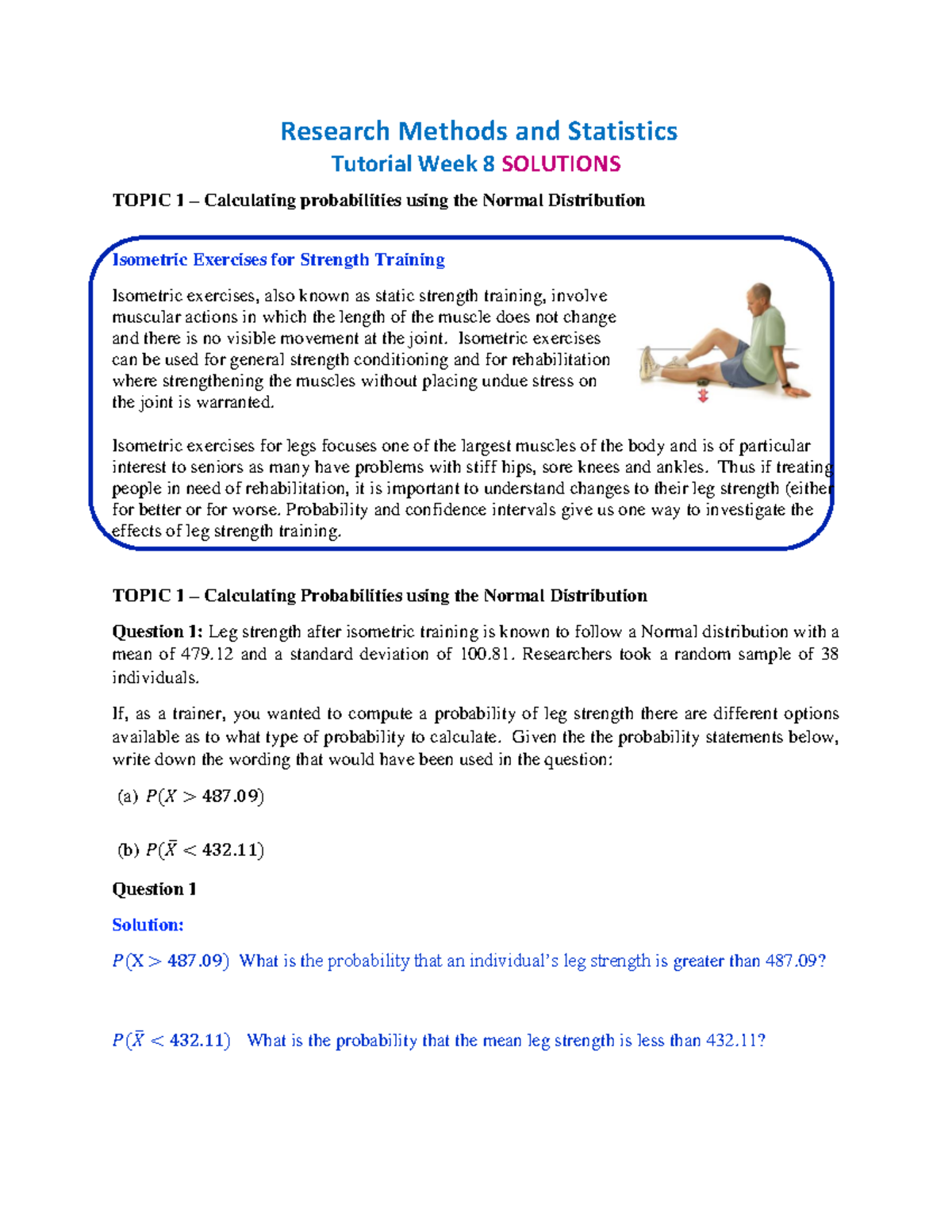 Research Methods and Statistics
Tutorial Week 8 SOLUTIONS

TOPIC 1 – Calculating probabilities using the Normal Distribution

Isometric Exercises for Strength Training

Isometric exercises, also known as static strength training, involve muscular actions in which the length of the muscle does not change and there is no visible movement at the joint. Isometric exercises can be used for general strength conditioning and for rehabilitation where strengthening the muscles without placing undue stress on the joint is warranted.

Isometric exercises for legs focuses one of the largest muscles of the body and is of particular interest to seniors as many have problems with stiff hips, sore knees and ankles. Thus if treating people in need of rehabilitation, it is important to understand changes to their leg strength (either for better or for worse. Probability and confidence intervals give us one way to investigate the effects of leg strength training.

TOPIC 1 – Calculating Probabilities using the Normal Distribution

Question 1: Leg strength after isometric training is known to follow a Normal distribution with a mean of 479.12 and a standard deviation of 100.81. Researchers took a random sample of 38 individuals.

If, as a trainer, you wanted to compute a probability of leg strength there are different options available as to what type of probability to calculate. Given the the probability statements below, write down the wording that would have been used in the question:

(a) $P(X > 487.09)$

(b) $P(\bar{X} < 432.11)$

Question 1

Solution:

$P(X > 487.09)$ What is the probability that an individual's leg strength is greater than 487.09?

$P(\bar{X} < 432.11)$ What is the probability that the mean leg strength is less than 432.11?